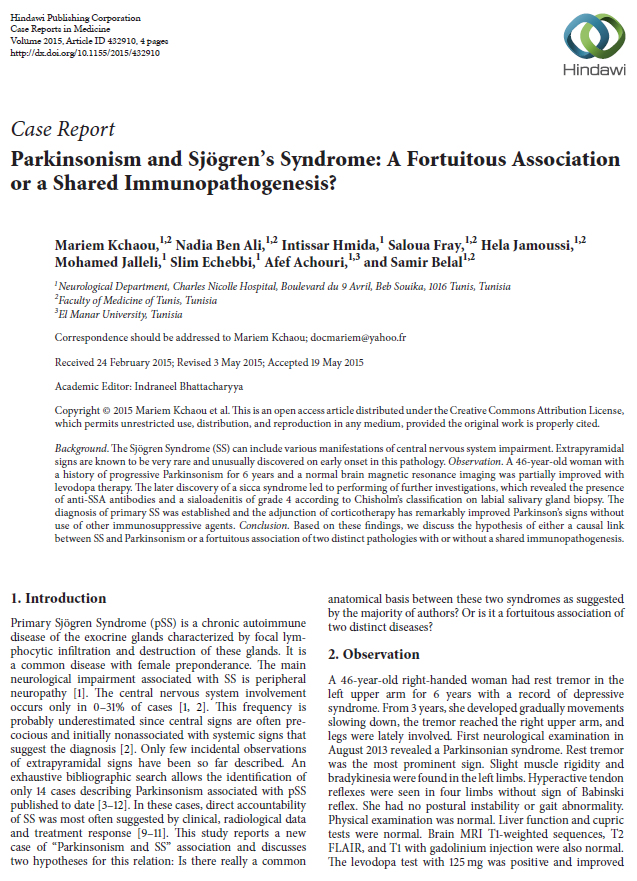 Hindawi Publishing Corporation
Case Reports in Medicine
Volume 2015, Article ID 432910, 4 pages
http://dx.doi.org/10.1155/2015/432910

Hindawi

Case Report
Parkinsonism and Sjögren's Syndrome: A Fortuitous Association or a Shared Immunopathogenesis?

Mariem Kchaou,$^{1,2}$ Nadia Ben Ali,$^{1,2}$ Intissar Hmida,$^{1}$ Saloua Fray,$^{1,2}$ Hela Jamoussi,$^{1,2}$ Mohamed Jalleli,$^{1}$ Slim Echebbi,$^{1}$ Afef Achouri,$^{1,3}$ and Samir Belal$^{1,2}$

$^{1}$Neurological Department, Charles Nicolle Hospital, Boulevard du 9 Avril, Beb Souika, 1016 Tunis, Tunisia
$^{2}$Faculty of Medicine of Tunis, Tunisia
$^{3}$El Manar University, Tunisia

Correspondence should be addressed to Mariem Kchaou; docmariem@yahoo.fr

Received 24 February 2015; Revised 3 May 2015; Accepted 19 May 2015

Academic Editor: Indraneel Bhattacharyya

Copyright © 2015 Mariem Kchaou et al. This is an open access article distributed under the Creative Commons Attribution License, which permits unrestricted use, distribution, and reproduction in any medium, provided the original work is properly cited.

Background. The Sjögren Syndrome (SS) can include various manifestations of central nervous system impairment. Extrapyramidal signs are known to be very rare and unusually discovered on early onset in this pathology. Observation. A 46-year-old woman with a history of progressive Parkinsonism for 6 years and a normal brain magnetic resonance imaging was partially improved with levodopa therapy. The later discovery of a sicca syndrome led to performing of further investigations, which revealed the presence of anti-SSA antibodies and a sialoadenitis of grade 4 according to Chisholm's classification on labial salivary gland biopsy. The diagnosis of primary SS was established and the adjunction of corticotherapy has remarkably improved Parkinson's signs without use of other immunosuppressive agents. Conclusion. Based on these findings, we discuss the hypothesis of either a causal link between SS and Parkinsonism or a fortuitous association of two distinct pathologies with or without a shared immunopathogenesis.

1. Introduction

Primary Sjögren Syndrome (pSS) is a chronic autoimmune disease of the exocrine glands characterized by focal lymphocytic infiltration and destruction of these glands. It is a common disease with female preponderance. The main neurological impairment associated with SS is peripheral neuropathy [1]. The central nervous system involvement occurs only in 0–31% of cases [1, 2]. This frequency is probably underestimated since central signs are often precocious and initially nonassociated with systemic signs that suggest the diagnosis [2]. Only few incidental observations of extrapyramidal signs have been so far described. An exhaustive bibliographic search allows the identification of only 14 cases describing Parkinsonism associated with pSS published to date [3–12]. In these cases, direct accountability of SS was most often suggested by clinical, radiological data and treatment response [9–11]. This study reports a new case of "Parkinsonism and SS" association and discusses two hypotheses for this relation: Is there really a common anatomical basis between these two syndromes as suggested by the majority of authors? Or is it a fortuitous association of two distinct diseases?

2. Observation

A 46-year-old right-handed woman had rest tremor in the left upper arm for 6 years with a record of depressive syndrome. From 3 years, she developed gradually movements slowing down, the tremor reached the right upper arm, and legs were lately involved. First neurological examination in August 2013 revealed a Parkinsonian syndrome. Rest tremor was the most prominent sign. Slight muscle rigidity and bradykinesia were found in the left limbs. Hyperactive tendon reflexes were seen in four limbs without sign of Babinski reflex. She had no postural instability or gait abnormality. Physical examination was normal. Liver function and cupric tests were normal. Brain MRI T1-weighted sequences, T2 FLAIR, and T1 with gadolinium injection were also normal. The levodopa test with 125 mg was positive and improved